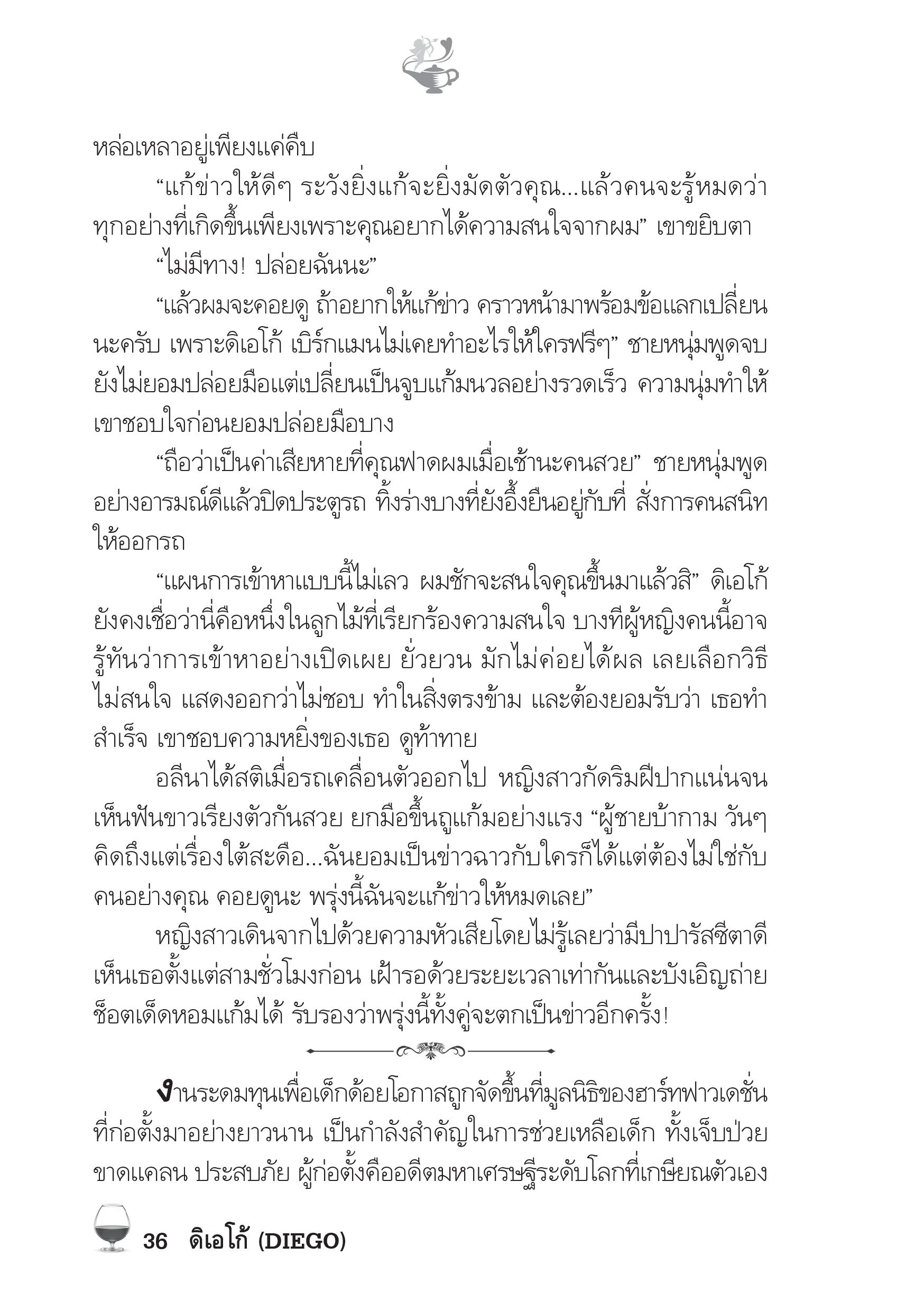 หล่อเหลาอยู่เพียงแค่คืบ

“แก้ข่าวให้ดีๆ ระวังยิ่งแก้จะยิ่งมัดตัวคุณ...แล้วคนจะรู้หมดว่าทุกอย่างที่เกิดขึ้นเพียงเพราะคุณอยากได้ความสนใจจากผม” เขาขยิบตา

“ไม่มีทาง! ปล่อยฉันนะ”

“แล้วผมจะคอยดู ถ้าอยากให้แก้ข่าว คราวหน้ามาพร้อมข้อแลกเปลี่ยนนะครับ เพราะดิเอโก้ เบิร์กแมนไม่เคยทำอะไรให้ใครฟรีๆ” ชายหนุ่มพูดจบยังไม่ยอมปล่อยมือแต่เปลี่ยนเป็นจูบแก้มนวลอย่างรวดเร็ว ความนุ่มทำให้เขาชอบใจก่อนยอมปล่อยมือบาง

“ถือว่าเป็นค่าเสียหายที่คุณฟาดผมเมื่อเช้านะคนสวย” ชายหนุ่มพูดอย่างอารมณ์ดีแล้วปิดประตูรถ ทิ้งร่างบางที่ยังอึ้งยืนอยู่กับที่ สั่งการคนสนิทให้ออกรถ

“แผนการเข้าหาแบบนี้ไม่เลว ผมชักจะสนใจคุณขึ้นมาแล้วสิ” ดิเอโก้ยังคงเชื่อว่านี่คือหนึ่งในลูกไม้ที่เรียกร้องความสนใจ บางทีผู้หญิงคนนี้อาจรู้ทันว่าการเข้าหาอย่างเปิดเผย ยั่วยวน มักไม่ค่อยได้ผล เลยเลือกวิธีไม่สนใจ แสดงออกว่าไม่ชอบ ทำในสิ่งตรงข้าม และต้องยอมรับว่า เธอทำสำเร็จ เขาชอบความหยิ่งของเธอ ดูท้าทาย

อลีนาได้สติเมื่อรถเคลื่อนตัวออกไป หญิงสาวกัดริมฝีปากแน่นจนเห็นฟันขาวเรียงตัวกันสวย ยกมือขึ้นถูแก้มอย่างแรง “ผู้ชายบ้ากาม วันๆ คิดถึงแต่เรื่องใต้สะดือ...ฉันยอมเป็นข่าวฉาวกับใครก็ได้แต่ต้องไม่ใช่กับคนอย่างคุณ คอยดูนะ พรุ่งนี้ฉันจะแก้ข่าวให้หมดเลย”

หญิงสาวเดินจากไปด้วยความหัวเสียโดยไม่รู้เลยว่ามีปาปารัสซีตาดีเห็นเธอตั้งแต่สามชั่วโมงก่อน เฝ้ารอด้วยระยะเวลาเท่ากันและบังเอิญถ่ายช็อตเด็ดหอมแก้มได้ รับรองว่าพรุ่งนี้ทั้งคู่จะตกเป็นข่าวอีกครั้ง!

งานระดมทุนเพื่อเด็กด้อยโอกาสถูกจัดขึ้นที่มูลนิธิของฮาร์ทฟาวเดชั่นที่ก่อตั้งมาอย่างยาวนาน เป็นกำลังสำคัญในการช่วยเหลือเด็ก ทั้งเจ็บป่วย ขาดแคลน ประสบภัย ผู้ก่อตั้งคืออดีตมหาเศรษฐีระดับโลกที่เกษียณตัวเอง

36 ดิเอโก้ (DIEGO)